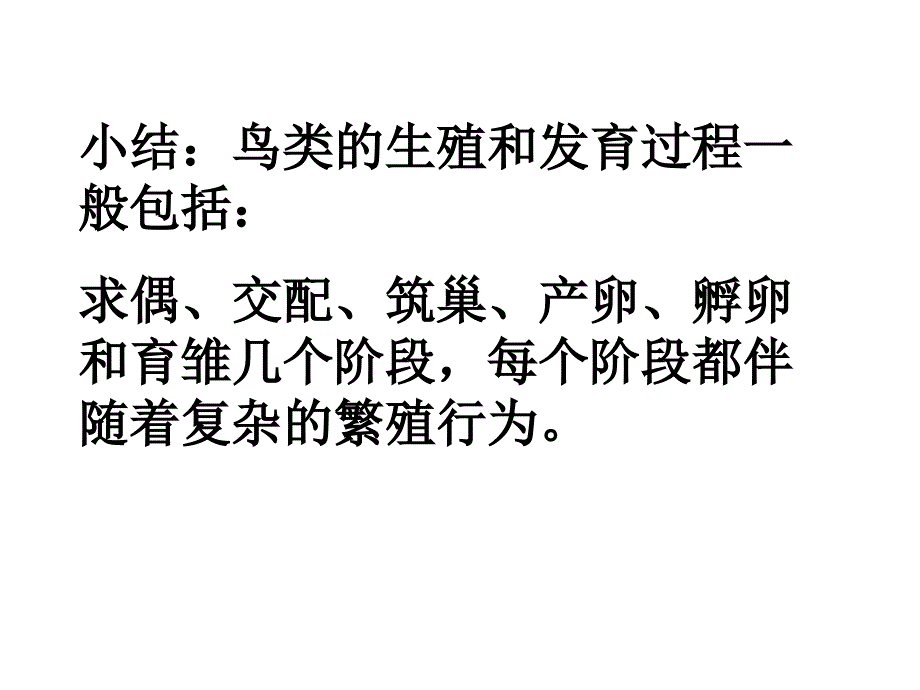 小结：鸟类的生殖和发育过程一般包括：

求偶、交配、筑巢、产卵、孵卵和育雏几个阶段，每个阶段都伴随着复杂的繁殖行为。